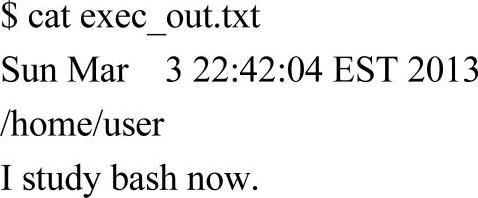 $ cat exec_out.txt
Sun Mar  3 22:42:04 EST 2013
/home/user
I study bash now.